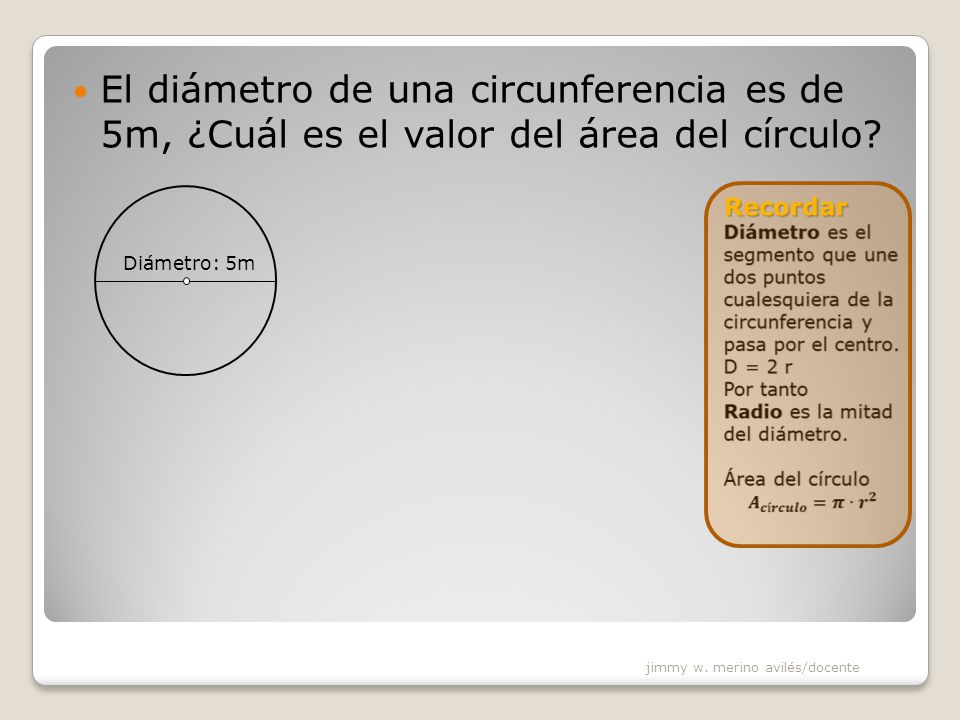 El diámetro de una circunferencia es de 5m, ¿Cuál es el valor del área del círculo?

Diámetro: 5m

Recordar
Diámetro es el segmento que une dos puntos cualesquiera de la circunferencia y pasa por el centro.
D = 2 r
Por tanto
Radio es la mitad del diámetro.

Área del círculo
$A_{círculo} = \pi \cdot r^2$

jimmy w. merino avilés/docente